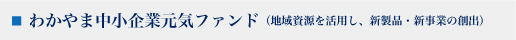 ■ わかやま中小企業元気ファンド（地域資源を活用し、新製品・新事業の創出）